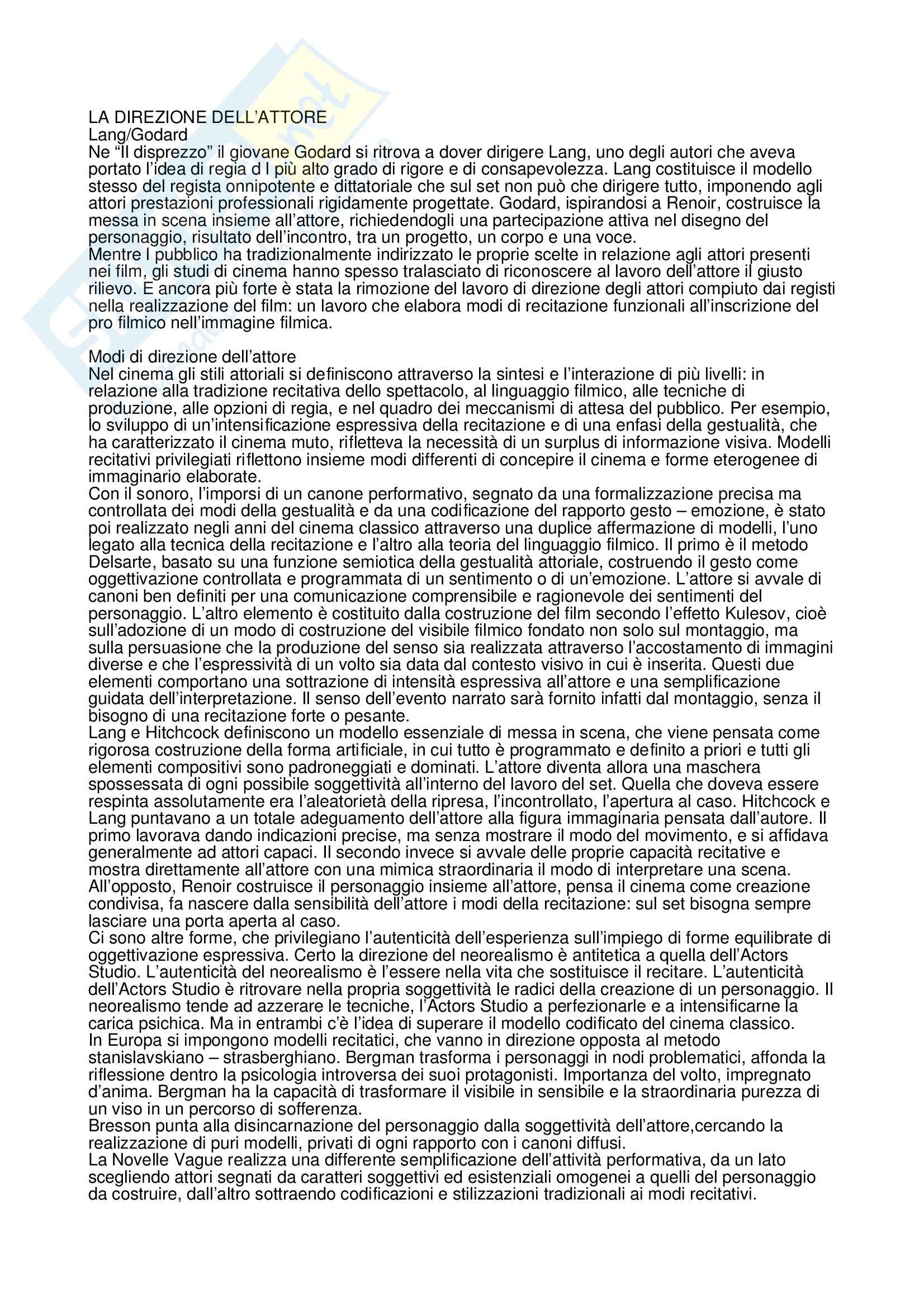 LA DIREZIONE DELL'ATTORE
Lang/Godard
Ne "Il disprezzo" il giovane Godard si ritrova a dover dirigere Lang, uno degli autori che aveva portato l'idea di regia d l più alto grado di rigore e di consapevolezza. Lang costituisce il modello stesso del regista onnipotente e dittatoriale che sul set non può che dirigere tutto, imponendo agli attori prestazioni professionali rigidamente progettate. Godard, ispirandosi a Renoir, costruisce la messa in scena insieme all'attore, richiedendogli una partecipazione attiva nel disegno del personaggio, risultato dell'incontro, tra un progetto, un corpo e una voce.
Mentre l pubblico ha tradizionalmente indirizzato le proprie scelte in relazione agli attori presenti nei film, gli studi di cinema hanno spesso tralasciato di riconoscere al lavoro dell'attore il giusto rilievo. E ancora più forte è stata la rimozione del lavoro di direzione degli attori compiuto dai registi nella realizzazione del film: un lavoro che elabora modi di recitazione funzionali all'inscrizione del pro filmico nell'immagine filmica.

Modi di direzione dell'attore
Nel cinema gli stili attoriali si definiscono attraverso la sintesi e l'interazione di più livelli: in relazione alla tradizione recitativa dello spettacolo, al linguaggio filmico, alle tecniche di produzione, alle opzioni di regia, e nel quadro dei meccanismi di attesa del pubblico. Per esempio, lo sviluppo di un'intensificazione espressiva della recitazione e di una enfasi della gestualità, che ha caratterizzato il cinema muto, rifletteva la necessità di un surplus di informazione visiva. Modelli recitativi privilegiati riflettono insieme modi differenti di concepire il cinema e forme eterogenee di immaginario elaborate.
Con il sonoro, l'imporsi di un canone performativo, segnato da una formalizzazione precisa ma controllata dei modi della gestualità e da una codificazione del rapporto gesto – emozione, è stato poi realizzato negli anni del cinema classico attraverso una duplice affermazione di modelli, l'uno legato alla tecnica della recitazione e l'altro alla teoria del linguaggio filmico. Il primo è il metodo Delsarte, basato su una funzione semiotica della gestualità attoriale, costruendo il gesto come oggettivazione controllata e programmata di un sentimento o di un'emozione. L'attore si avvale di canoni ben definiti per una comunicazione comprensibile e ragionevole dei sentimenti del personaggio. L'altro elemento è costituito dalla costruzione del film secondo l'effetto Kulesov, cioè sull'adozione di un modo di costruzione del visibile filmico fondato non solo sul montaggio, ma sulla persuasione che la produzione del senso sia realizzata attraverso l'accostamento di immagini diverse e che l'espressività di un volto sia data dal contesto visivo in cui è inserita. Questi due elementi comportano una sottrazione di intensità espressiva all'attore e una semplificazione guidata dell'interpretazione. Il senso dell'evento narrato sarà fornito infatti dal montaggio, senza il bisogno di una recitazione forte o pesante.
Lang e Hitchcock definiscono un modello essenziale di messa in scena, che viene pensata come rigorosa costruzione della forma artificiale, in cui tutto è programmato e definito a priori e tutti gli elementi compositivi sono padroneggiati e dominati. L'attore diventa allora una maschera spossessata di ogni possibile soggettività all'interno del lavoro del set. Quella che doveva essere respinta assolutamente era l'aleatorietà della ripresa, l'incontrollato, l'apertura al caso. Hitchcock e Lang puntavano a un totale adeguamento dell'attore alla figura immaginaria pensata dall'autore. Il primo lavorava dando indicazioni precise, ma senza mostrare il modo del movimento, e si affidava generalmente ad attori capaci. Il secondo invece si avvale delle proprie capacità recitative e mostra direttamente all'attore con una mimica straordinaria il modo di interpretare una scena.
All'opposto, Renoir costruisce il personaggio insieme all'attore, pensa il cinema come creazione condivisa, fa nascere dalla sensibilità dell'attore i modi della recitazione: sul set bisogna sempre lasciare una porta aperta al caso.
Ci sono altre forme, che privilegiano l'autenticità dell'esperienza sull'impiego di forme equilibrate di oggettivazione espressiva. Certo la direzione del neorealismo è antitetica a quella dell'Actors Studio. L'autenticità del neorealismo è l'essere nella vita che sostituisce il recitare. L'autenticità dell'Actors Studio è ritrovare nella propria soggettività le radici della creazione di un personaggio. Il neorealismo tende ad azzerare le tecniche, l'Actors Studio a perfezionarle e a intensificarne la carica psichica. Ma in entrambi c'è l'idea di superare il modello codificato del cinema classico.
In Europa si impongono modelli recitatici, che vanno in direzione opposta al metodo stanislavskiano – strasberghiano. Bergman trasforma i personaggi in nodi problematici, affonda la riflessione dentro la psicologia introversa dei suoi protagonisti. Importanza del volto, impregnato d'anima. Bergman ha la capacità di trasformare il visibile in sensibile e la straordinaria purezza di un viso in un percorso di sofferenza.
Bresson punta alla disincarnazione del personaggio dalla soggettività dell'attore,cercando la realizzazione di puri modelli, privati di ogni rapporto con i canoni diffusi.
La Novelle Vague realizza una differente semplificazione dell'attività performativa, da un lato scegliendo attori segnati da caratteri soggettivi ed esistenziali omogenei a quelli del personaggio da costruire, dall'altro sottraendo codificazioni e stilizzazioni tradizionali ai modi recitativi.